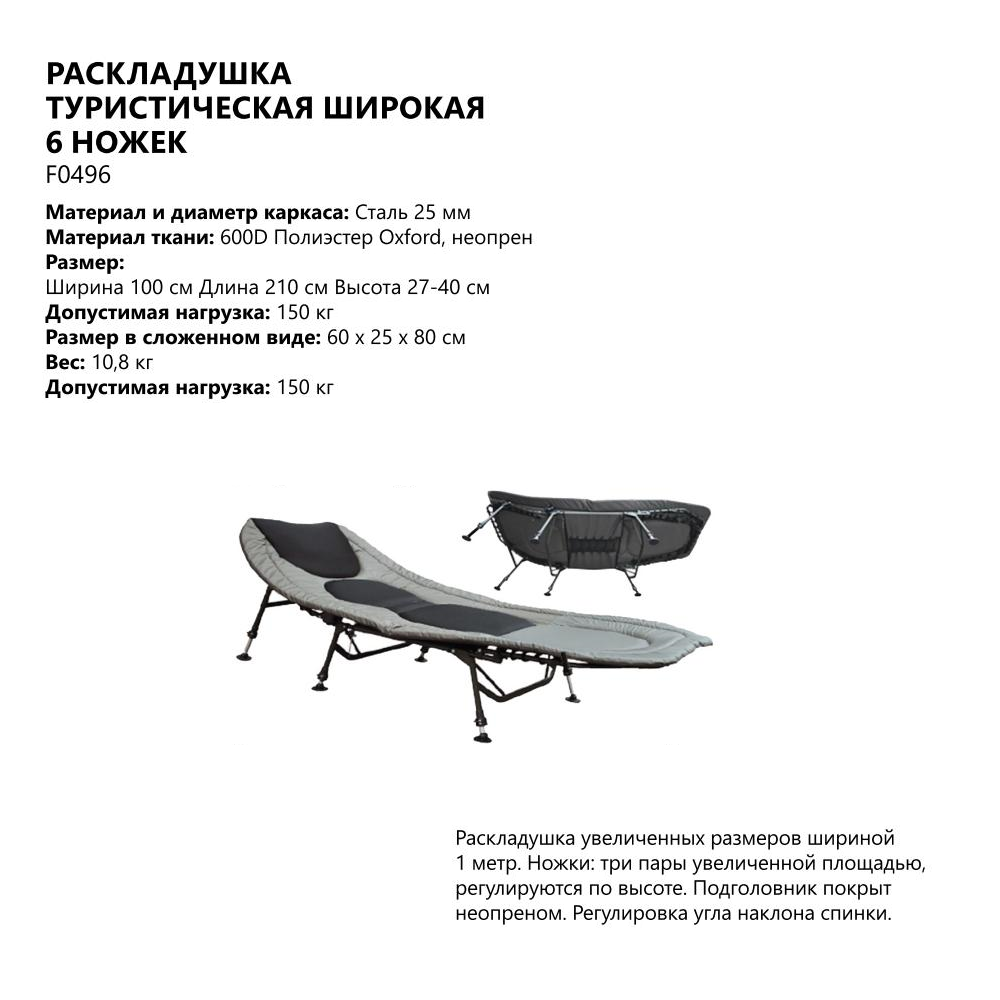 РАСКЛАДУШКА
ТУРИСТИЧЕСКАЯ ШИРОКАЯ
6 НОЖЕК
F0496

Материал и диаметр каркаса: Сталь 25 мм
Материал ткани: 600D Полиэстер Oxford, неопрен
Размер:
Ширина 100 см Длина 210 см Высота 27-40 см
Допустимая нагрузка: 150 кг
Размер в сложенном виде: 60 x 25 x 80 см
Вес: 10,8 кг
Допустимая нагрузка: 150 кг

Раскладушка увеличенных размеров шириной 1 метр. Ножки: три пары увеличенной площадью, регулируются по высоте. Подголовник покрыт неопреном. Регулировка угла наклона спинки.